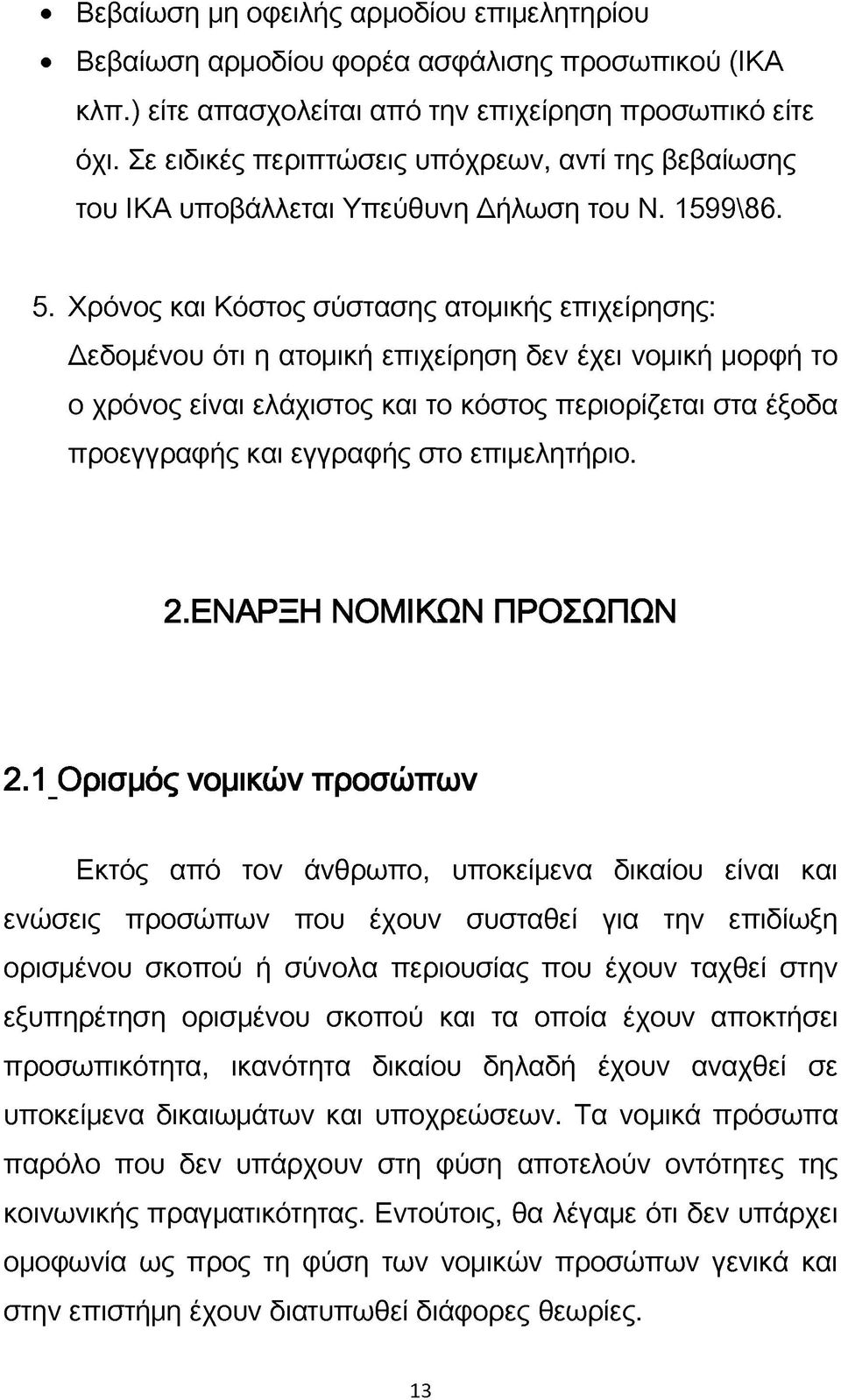 • Βεβαίωση μη οφειλής αρμοδίου επιμελητηρίου
• Βεβαίωση αρμοδίου φορέα ασφάλισης προσωπικού (ΙΚΑ κλπ.) είτε απασχολείται από την επιχείρηση προσωπικό είτε όχι. Σε ειδικές περιπτώσεις υπόχρεων, αντί της βεβαίωσης του ΙΚΑ υποβάλλεται Υπεύθυνη Δήλωση του Ν. 1599\86.

5. Χρόνος και Κόστος σύστασης ατομικής επιχείρησης: Δεδομένου ότι η ατομική επιχείρηση δεν έχει νομική μορφή το ο χρόνος είναι ελάχιστος και το κόστος περιορίζεται στα έξοδα προεγγραφής και εγγραφής στο επιμελητήριο.

2.ΕΝΑΡΞΗ ΝΟΜΙΚΩΝ ΠΡΟΣΩΠΩΝ

2.1 Ορισμός νομικών προσώπων

Εκτός από τον άνθρωπο, υποκείμενα δικαίου είναι και ενώσεις προσώπων που έχουν συσταθεί για την επιδίωξη ορισμένου σκοπού ή σύνολα περιουσίας που έχουν ταχθεί στην εξυπηρέτηση ορισμένου σκοπού και τα οποία έχουν αποκτήσει προσωπικότητα, ικανότητα δικαίου δηλαδή έχουν αναχθεί σε υποκείμενα δικαιωμάτων και υποχρεώσεων. Τα νομικά πρόσωπα παρόλο που δεν υπάρχουν στη φύση αποτελούν οντότητες της κοινωνικής πραγματικότητας. Εντούτοις, θα λέγαμε ότι δεν υπάρχει ομοφωνία ως προς τη φύση των νομικών προσώπων γενικά και στην επιστήμη έχουν διατυπωθεί διάφορες θεωρίες.

13